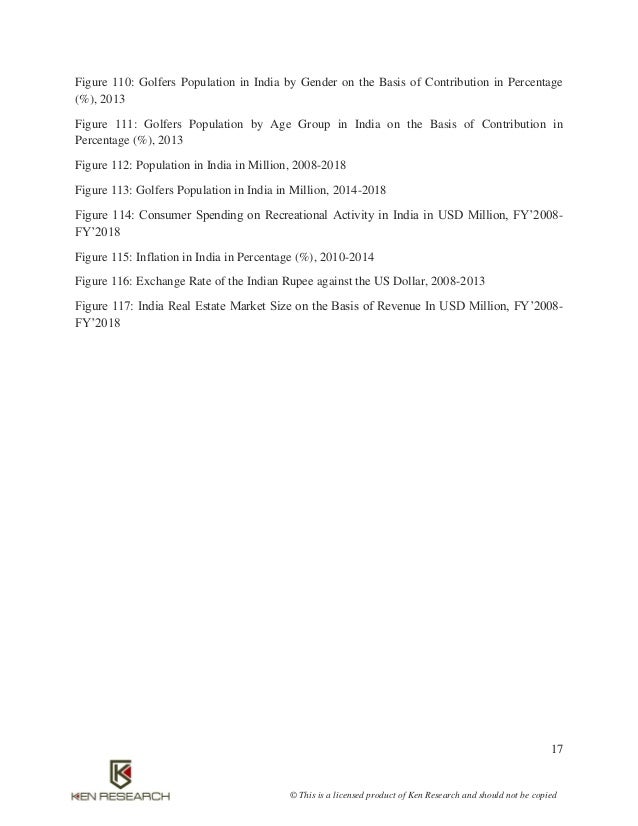 Figure 110: Golfers Population in India by Gender on the Basis of Contribution in Percentage (%), 2013

Figure 111: Golfers Population by Age Group in India on the Basis of Contribution in Percentage (%), 2013

Figure 112: Population in India in Million, 2008-2018

Figure 113: Golfers Population in India in Million, 2014-2018

Figure 114: Consumer Spending on Recreational Activity in India in USD Million, FY'2008-FY'2018

Figure 115: Inflation in India in Percentage (%), 2010-2014

Figure 116: Exchange Rate of the Indian Rupee against the US Dollar, 2008-2013

Figure 117: India Real Estate Market Size on the Basis of Revenue In USD Million, FY'2008-FY'2018

17

KEN RESEARCH

© This is a licensed product of Ken Research and should not be copied